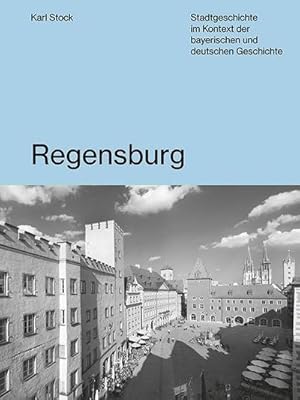 Karl Stock

Stadtgeschichte im Kontext der bayerischen und deutschen Geschichte

Regensburg